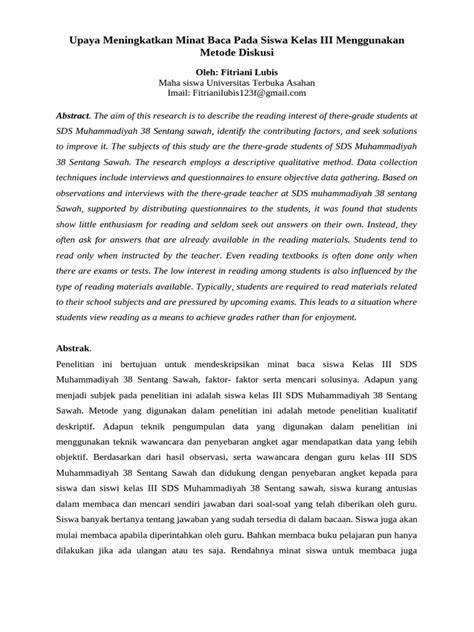 Upaya Meningkatkan Minat Baca Pada Siswa Kelas III Menggunakan Metode Diskusi

Oleh: Fitriani Lubis
Maha siswa Universitas Terbuka Asahan
Imail: Fitrianilubis123f@gmail.com

Abstract. The aim of this research is to describe the reading interest of there-grade students at SDS Muhammadiyah 38 Sentang sawah, identify the contributing factors, and seek solutions to improve it. The subjects of this study are the there-grade students of SDS Muhammadiyah 38 Sentang Sawah. The research employs a descriptive qualitative method. Data collection techniques include interviews and questionnaires to ensure objective data gathering. Based on observations and interviews with the there-grade teacher at SDS muhammadiyah 38 sentang Sawah, supported by distributing questionnaires to the students, it was found that students show little enthusiasm for reading and seldom seek out answers on their own. Instead, they often ask for answers that are already available in the reading materials. Students tend to read only when instructed by the teacher. Even reading textbooks is often done only when there are exams or tests. The low interest in reading among students is also influenced by the type of reading materials available. Typically, students are required to read materials related to their school subjects and are pressured by upcoming exams. This leads to a situation where students view reading as a means to achieve grades rather than for enjoyment.

Abstrak.
Penelitian ini bertujuan untuk mendeskripsikan minat baca siswa Kelas III SDS Muhammadiyah 38 Sentang Sawah, faktor- faktor serta mencari solusinya. Adapun yang menjadi subjek pada penelitian ini adalah siswa kelas III SDS Muhammadiyah 38 Sentang Sawah. Metode yang digunakan dalam penelitian ini adalah metode penelitian kualitatif deskriptif. Adapun teknik pengumpulan data yang digunakan dalam penelitian ini menggunakan teknik wawancara dan penyebaran angket agar mendapatkan data yang lebih objektif. Berdasarkan dari hasil observasi, serta wawancara dengan guru kelas III SDS Muhammadiyah 38 Sentang Sawah dan didukung dengan penyebaran angket kepada para siswa dan siswi kelas III SDS Muhammadiyah 38 Sentang sawah, siswa kurang antusias dalam membaca dan mencari sendiri jawaban dari soal-soal yang telah diberikan oleh guru. Siswa banyak bertanya tentang jawaban yang sudah tersedia di dalam bacaan. Siswa juga akan mulai membaca apabila diperintahkan oleh guru. Bahkan membaca buku pelajaran pun hanya dilakukan jika ada ulangan atau tes saja. Rendahnya minat siswa untuk membaca juga